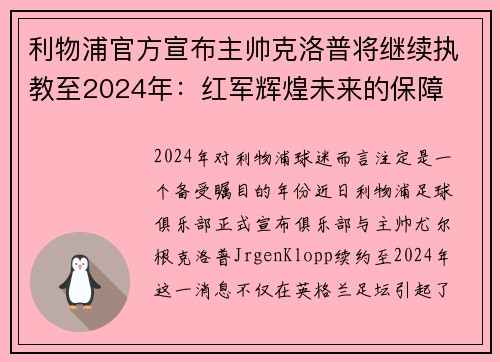 利物浦官方宣布主帅克洛普将继续执教至2024年：红军辉煌未来的保障

2024年对利物浦球迷而言注定是一个备受瞩目的年份近日利物浦足球俱乐部正式宣布俱乐部与主帅尤尔根克洛普JrgenKlopp续约至2024年这一消息不仅在英格兰足坛引起了